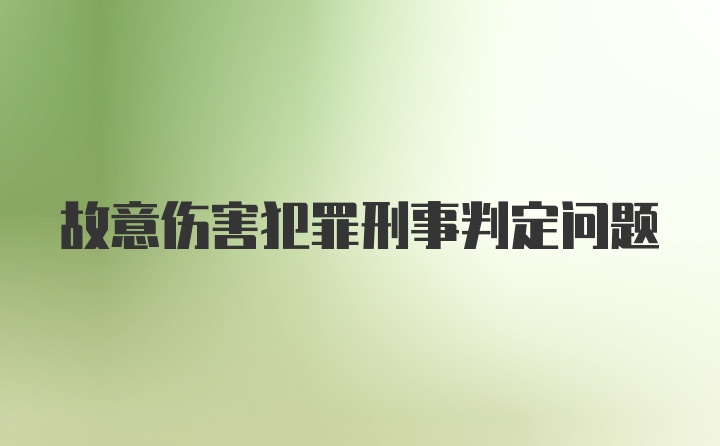 故意伤害犯罪刑事判定问题